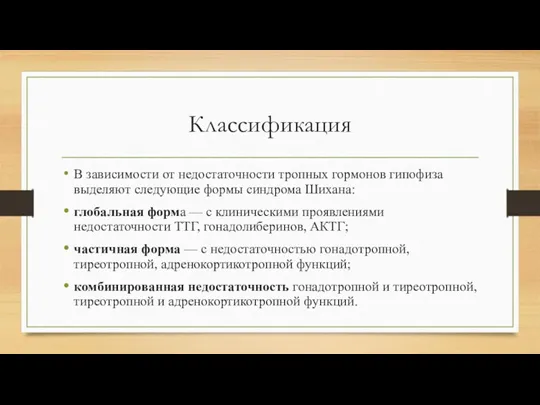 Классификация

• В зависимости от недостаточности тропных гормонов гипофиза выделяют следующие формы синдрома Шихана:

• глобальная форма — с клиническими проявлениями недостаточности ТТГ, гонадолиберинов, АКТГ;

• частичная форма — с недостаточностью гонадотропной, тиреотропной, адренокортикотропной функций;

• комбинированная недостаточность гонадотропной и тиреотропной, тиреотропной и адренокортикотропной функций.